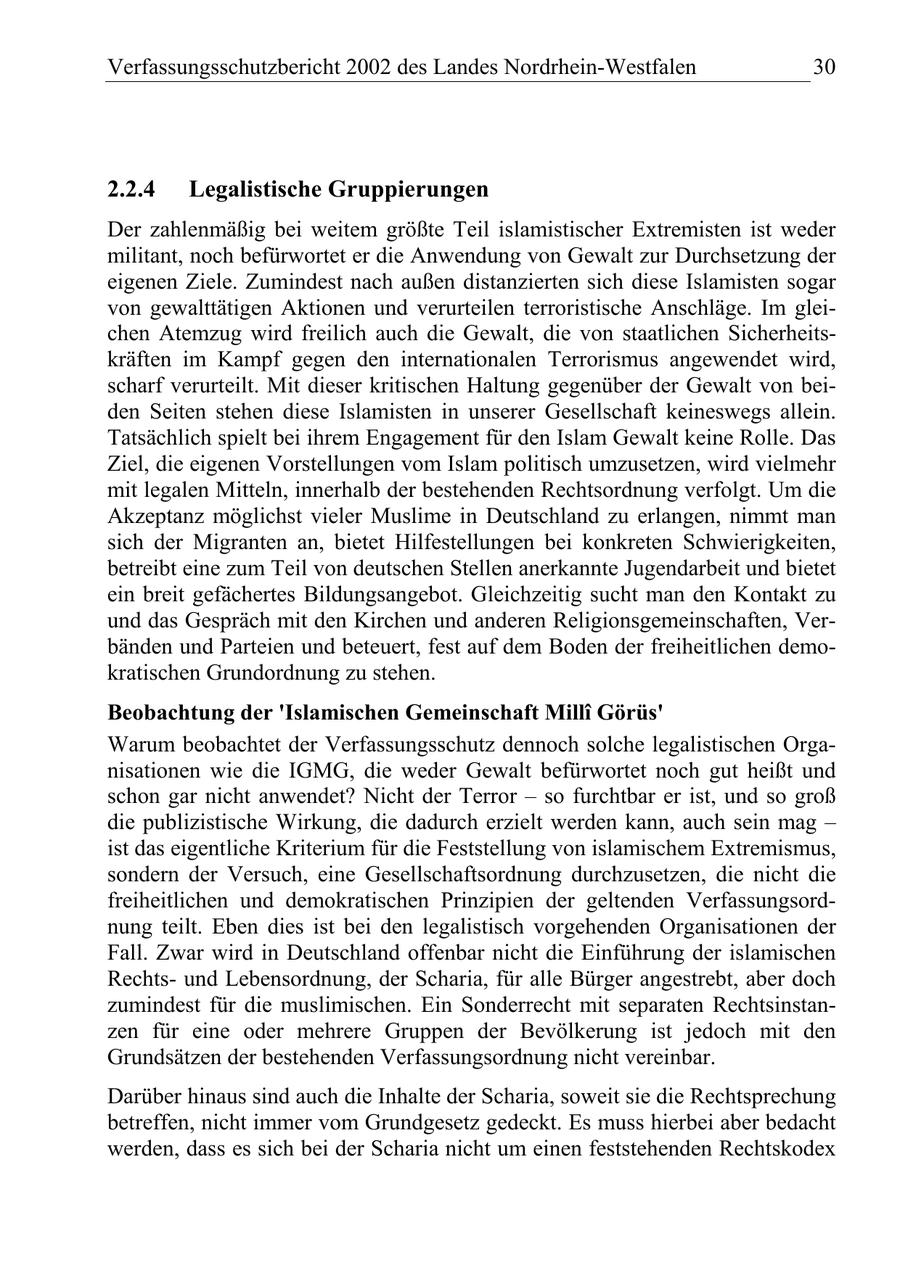 Verfassungsschutzbericht 2002 des Landes Nordrhein-Westfalen 30

2.2.4 Legalistische Gruppierungen

Der zahlenmäßig bei weitem größte Teil islamistischer Extremisten ist weder militant, noch befürwortet er die Anwendung von Gewalt zur Durchsetzung der eigenen Ziele. Zumindest nach außen distanzierten sich diese Islamisten sogar von gewalttätigen Aktionen und verurteilen terroristische Anschläge. Im gleichen Atemzug wird freilich auch die Gewalt, die von staatlichen Sicherheitskräften im Kampf gegen den internationalen Terrorismus angewendet wird, scharf verurteilt. Mit dieser kritischen Haltung gegenüber der Gewalt von beiden Seiten stehen diese Islamisten in unserer Gesellschaft keineswegs allein. Tatsächlich spielt bei ihrem Engagement für den Islam Gewalt keine Rolle. Das Ziel, die eigenen Vorstellungen vom Islam politisch umzusetzen, wird vielmehr mit legalen Mitteln, innerhalb der bestehenden Rechtsordnung verfolgt. Um die Akzeptanz möglichst vieler Muslime in Deutschland zu erlangen, nimmt man sich der Migranten an, bietet Hilfestellungen bei konkreten Schwierigkeiten, betreibt eine zum Teil von deutschen Stellen anerkannte Jugendarbeit und bietet ein breit gefächertes Bildungsangebot. Gleichzeitig sucht man den Kontakt zu und das Gespräch mit den Kirchen und anderen Religionsgemeinschaften, Verbänden und Parteien und beteuert, fest auf dem Boden der freiheitlichen demokratischen Grundordnung zu stehen.

Beobachtung der 'Islamischen Gemeinschaft Millî Görüs'

Warum beobachtet der Verfassungsschutz dennoch solche legalistischen Organisationen wie die IGMG, die weder Gewalt befürwortet noch gut heißt und schon gar nicht anwendet? Nicht der Terror – so furchtbar er ist, und so groß die publizistische Wirkung, die dadurch erzielt werden kann, auch sein mag – ist das eigentliche Kriterium für die Feststellung von islamischem Extremismus, sondern der Versuch, eine Gesellschaftsordnung durchzusetzen, die nicht die freiheitlichen und demokratischen Prinzipien der geltenden Verfassungsordnung teilt. Eben dies ist bei den legalistisch vorgehenden Organisationen der Fall. Zwar wird in Deutschland offenbar nicht die Einführung der islamischen Rechts- und Lebensordnung, der Scharia, für alle Bürger angestrebt, aber doch zumindest für die muslimischen. Ein Sonderrecht mit separaten Rechtsinstanzen für eine oder mehrere Gruppen der Bevölkerung ist jedoch mit den Grundsätzen der bestehenden Verfassungsordnung nicht vereinbar.

Darüber hinaus sind auch die Inhalte der Scharia, soweit sie die Rechtsprechung betreffen, nicht immer vom Grundgesetz gedeckt. Es muss hierbei aber bedacht werden, dass es sich bei der Scharia nicht um einen feststehenden Rechtskodex